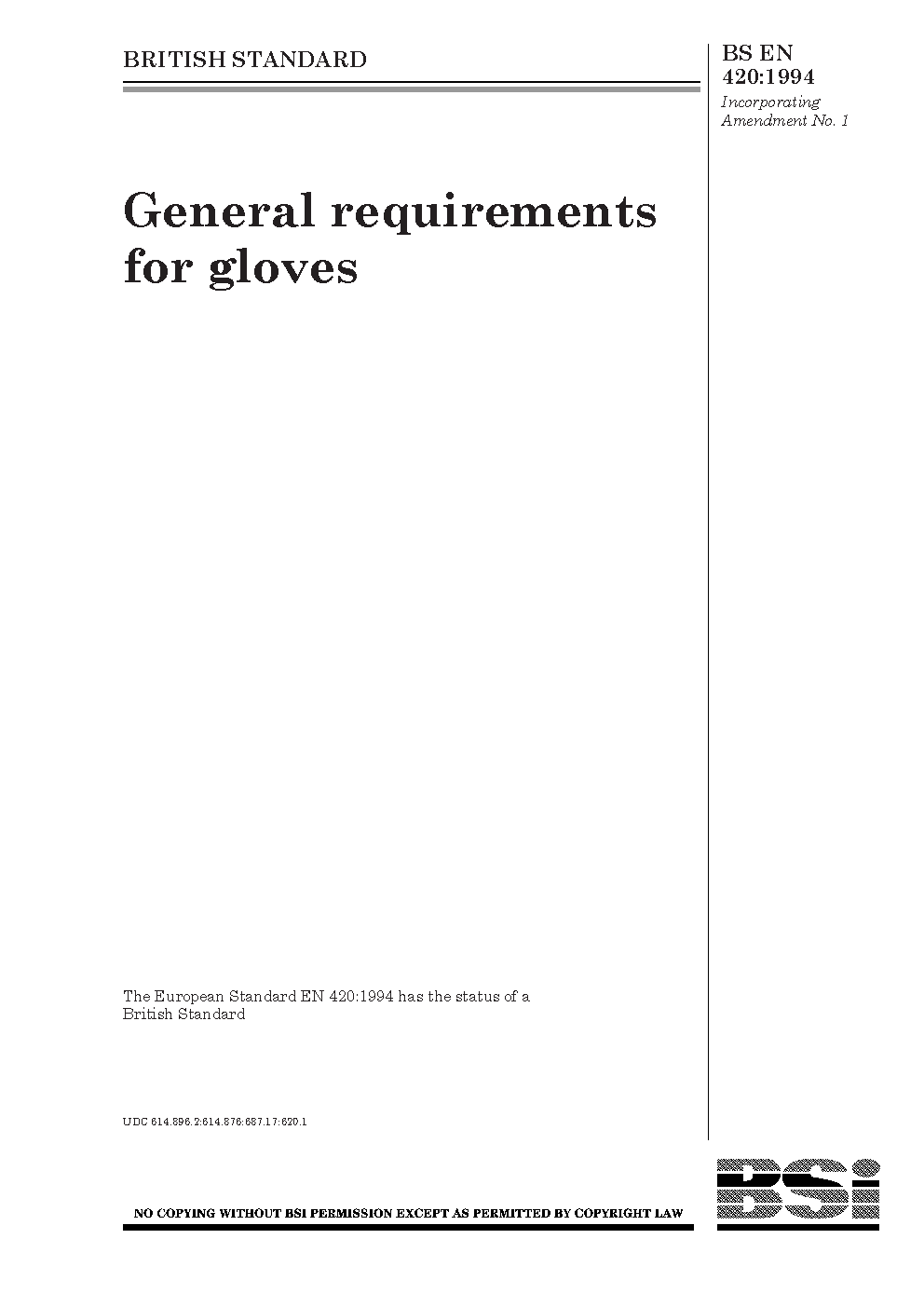 BRITISH STANDARD

BS EN 420:1994

Incorporating Amendment No. 1

General requirements for gloves

The European Standard EN 420:1994 has the status of a British Standard

UDC 614.896.2:614.876:687.17:620.1

NO COPYING WITHOUT BSI PERMISSION EXCEPT AS PERMITTED BY COPYRIGHT LAW

BSi